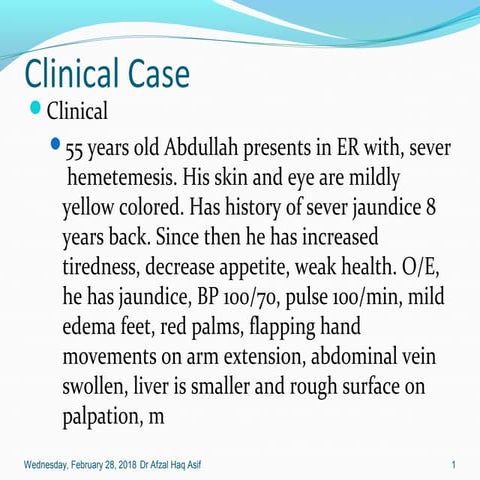 Clinical Case

Clinical

55 years old Abdullah presents in ER with, sever hemetemesis. His skin and eye are mildly yellow colored. Has history of sever jaundice 8 years back. Since then he has increased tiredness, decrease appetite, weak health. O/E, he has jaundice, BP 100/70, pulse 100/min, mild edema feet, red palms, flapping hand movements on arm extension, abdominal vein swollen, liver is smaller and rough surface on palpation, m

Wednesday, February 28, 2018 Dr Afzal Haq Asif

1